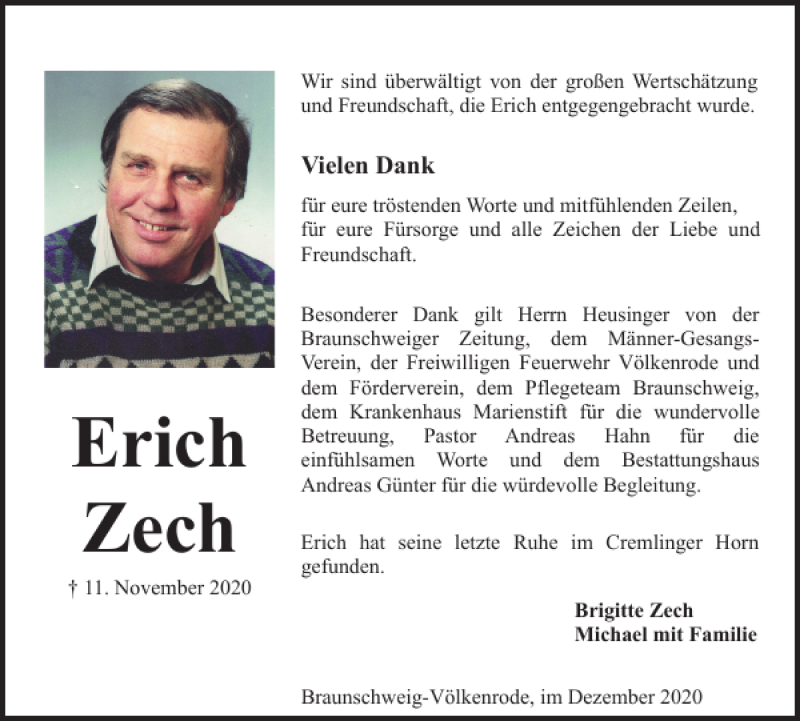 Erich
Zech

† 11. November 2020

Wir sind überwältigt von der großen Wertschätzung und Freundschaft, die Erich entgegengebracht wurde.

Vielen Dank

für eure tröstenden Worte und mitfühlenden Zeilen, für eure Fürsorge und alle Zeichen der Liebe und Freundschaft.

Besonderer Dank gilt Herrn Heusinger von der Braunschweiger Zeitung, dem Männer-Gesangs-Verein, der Freiwilligen Feuerwehr Völkenrode und dem Förderverein, dem Pflegeteam Braunschweig, dem Krankenhaus Marienstift für die wundervolle Betreuung, Pastor Andreas Hahn für die einfühlsamen Worte und dem Bestattungshaus Andreas Günter für die würdevolle Begleitung.

Erich hat seine letzte Ruhe im Cremlinger Horn gefunden.

Brigitte Zech
Michael mit Familie

Braunschweig-Völkenrode, im Dezember 2020